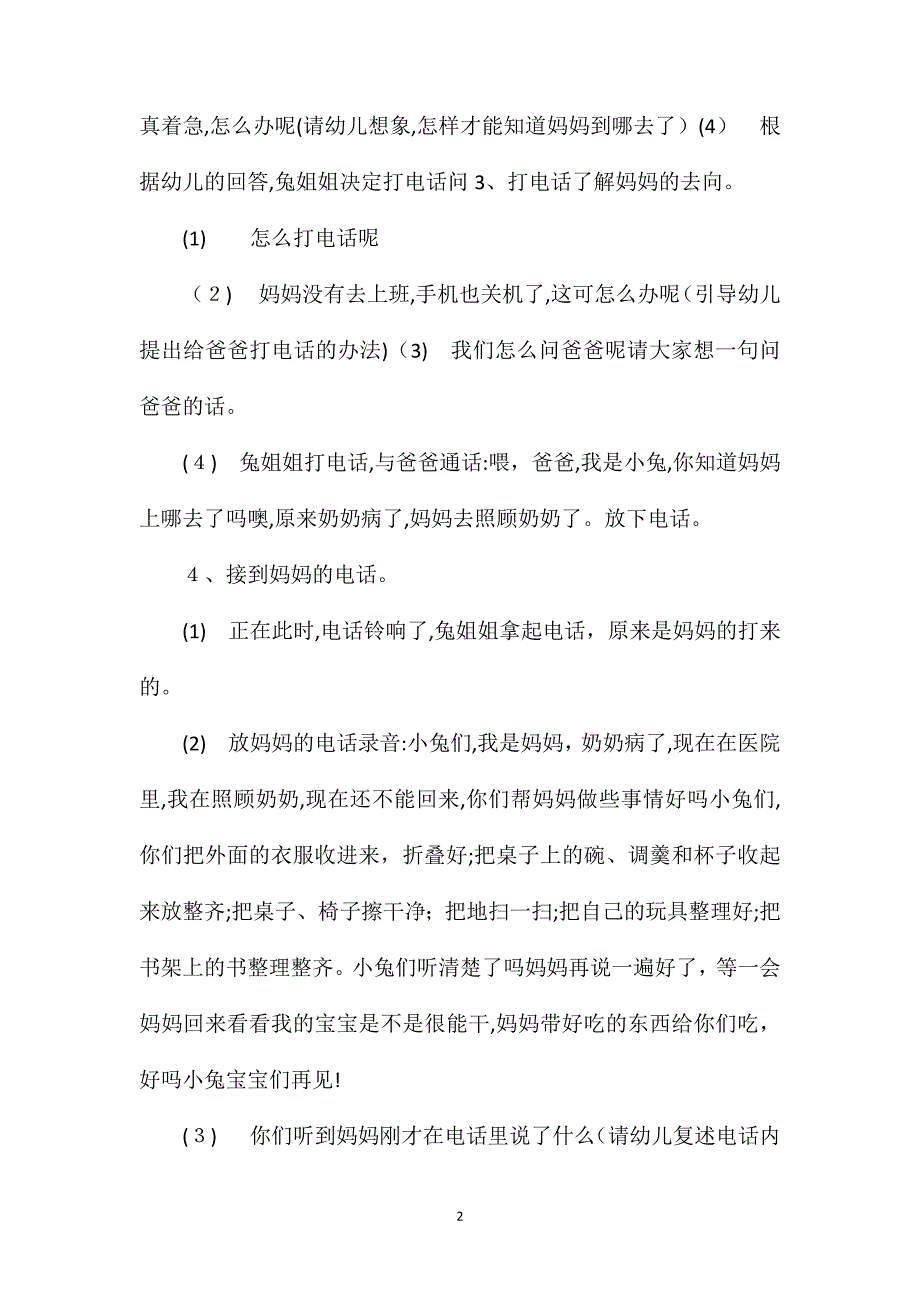 真着急,怎么办呢(请幼儿想象,怎样才能知道妈妈到哪去了）(4)　根据幼儿的回答,兔姐姐决定打电话问 3、打电话了解妈妈的去向。

(1)　怎么打电话呢

（2）　妈妈没有去上班,手机也关机了,这可怎么办呢(引导幼儿提出给爸爸打电话的办法)（3)　我们怎么问爸爸呢请大家想一句问爸爸的话。

(4)　兔姐姐打电话,与爸爸通话:喂，爸爸,我是小兔,你知道妈妈上哪去了吗噢,原来奶奶病了,妈妈去照顾奶奶了。放下电话。

4、接到妈妈的电话。

(1)　正在此时,电话铃响了,兔姐姐拿起电话，原来是妈妈的打来的。

(2)　放妈妈的电话录音:小兔们,我是妈妈，奶奶病了,现在在医院里,我在照顾奶奶,现在还不能回来,你们帮妈妈做些事情好吗小兔们,你们把外面的衣服收进来，折叠好;把桌子上的碗、调羹和杯子收起来放整齐;把桌子、椅子擦干净；把地扫一扫;把自己的玩具整理好;把书架上的书整理整齐。小兔们听清楚了吗妈妈再说一遍好了，等一会妈妈回来看看我的宝宝是不是很能干,妈妈带好吃的东西给你们吃，好吗小兔宝宝们再见!

(3)　你们听到妈妈刚才在电话里说了什么(请幼儿复述电话内

2